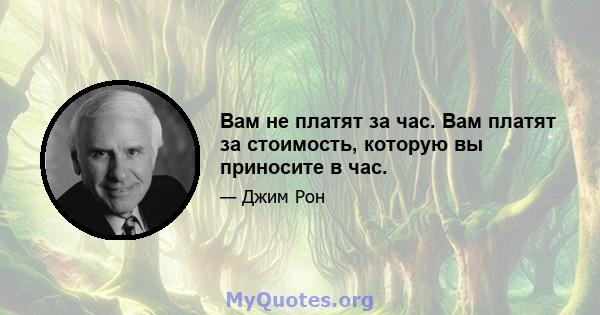 Вам не платят за час. Вам платят за стоимость, которую вы приносите в час.

— Джим Рон

MyQuotes.org